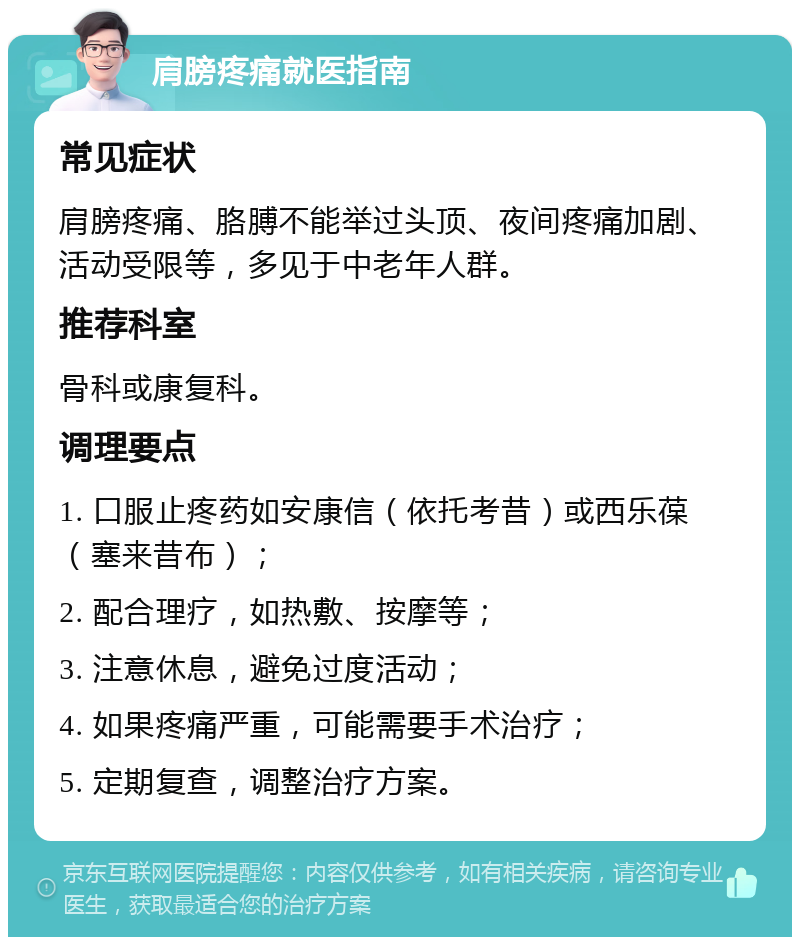 肩膀疼痛就医指南

常见症状

肩膀疼痛、胳膊不能举过头顶、夜间疼痛加剧、活动受限等，多见于中老年人群。

推荐科室

骨科或康复科。

调理要点

1. 口服止疼药如安康信（依托考昔）或西乐葆（塞来昔布）；

2. 配合理疗，如热敷、按摩等；

3. 注意休息，避免过度活动；

4. 如果疼痛严重，可能需要手术治疗；

5. 定期复查，调整治疗方案。

京东互联网医院提醒您：内容仅供参考，如有相关疾病，请咨询专业医生，获取最适合您的治疗方案